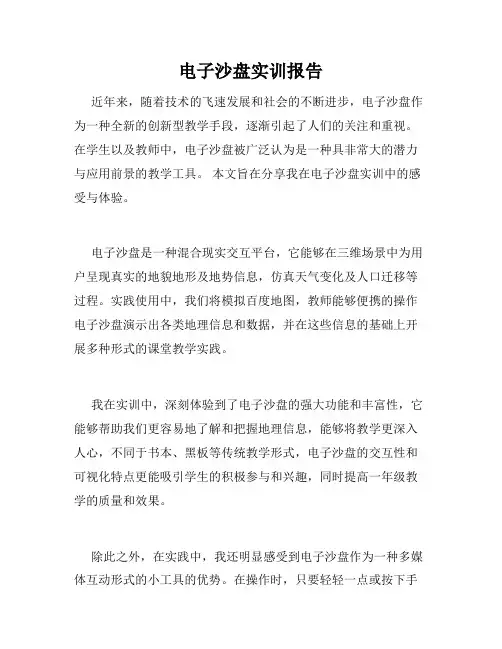 电子沙盘实训报告

近年来，随着技术的飞速发展和社会的不断进步，电子沙盘作为一种全新的创新型教学手段，逐渐引起了人们的关注和重视。在学生以及教师中，电子沙盘被广泛认为是一种具非常大的潜力与应用前景的教学工具。 本文旨在分享我在电子沙盘实训中的感受与体验。

电子沙盘是一种混合现实交互平台，它能够在三维场景中为用户呈现真实的地貌地形及地势信息，仿真天气变化及人口迁移等过程。实践使用中，我们将模拟百度地图，教师能够便携的操作电子沙盘演示出各类地理信息和数据，并在这些信息的基础上开展多种形式的课堂教学实践。

我在实训中，深刻体验到了电子沙盘的强大功能和丰富性，它能够帮助我们更容易地了解和把握地理信息，能够将教学更深入人心，不同于书本、黑板等传统教学形式，电子沙盘的交互性和可视化特点更能吸引学生的积极参与和兴趣，同时提高一年级教学的质量和效果。

除此之外，在实践中，我还明显感受到电子沙盘作为一种多媒体互动形式的小工具的优势。在操作时，只要轻轻一点或按下手